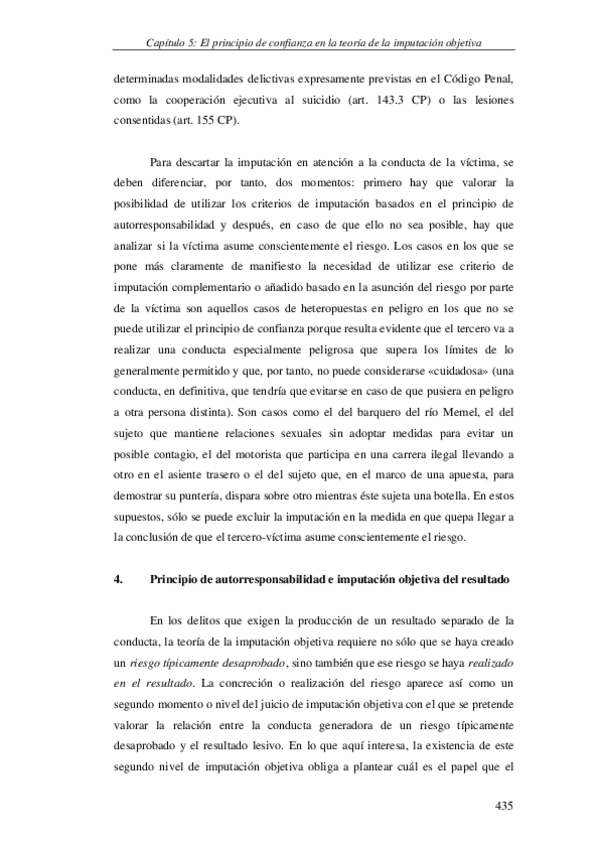 Capítulo 5: El principio de confianza en la teoría de la imputación objetiva

determinadas modalidades delictivas expresamente previstas en el Código Penal, como la cooperación ejecutiva al suicidio (art. 143.3 CP) o las lesiones consentidas (art. 155 CP).

Para descartar la imputación en atención a la conducta de la víctima, se deben diferenciar, por tanto, dos momentos: primero hay que valorar la posibilidad de utilizar los criterios de imputación basados en el principio de autorresponsabilidad y después, en caso de que ello no sea posible, hay que analizar si la víctima asume conscientemente el riesgo. Los casos en los que se pone más claramente de manifiesto la necesidad de utilizar ese criterio de imputación complementario o añadido basado en la asunción del riesgo por parte de la víctima son aquellos casos de heteropuestas en peligro en los que no se puede utilizar el principio de confianza porque resulta evidente que el tercero va a realizar una conducta especialmente peligrosa que supera los límites de lo generalmente permitido y que, por tanto, no puede considerarse «cuidadosa» (una conducta, en definitiva, que tendría que evitarse en caso de que pusiera en peligro a otra persona distinta). Son casos como el del barquero del río Memel, el del sujeto que mantiene relaciones sexuales sin adoptar medidas para evitar un posible contagio, el del motorista que participa en una carrera ilegal llevando a otro en el asiente trasero o el del sujeto que, en el marco de una apuesta, para demostrar su puntería, dispara sobre otro mientras éste sujeta una botella. En estos supuestos, sólo se puede excluir la imputación en la medida en que quepa llegar a la conclusión de que el tercero-víctima asume conscientemente el riesgo.

4. Principio de autorresponsabilidad e imputación objetiva del resultado

En los delitos que exigen la producción de un resultado separado de la conducta, la teoría de la imputación objetiva requiere no sólo que se haya creado un riesgo típicamente desaprobado, sino también que ese riesgo se haya realizado en el resultado. La concreción o realización del riesgo aparece así como un segundo momento o nivel del juicio de imputación objetiva con el que se pretende valorar la relación entre la conducta generadora de un riesgo típicamente desaprobado y el resultado lesivo. En lo que aquí interesa, la existencia de este segundo nivel de imputación objetiva obliga a plantear cuál es el papel que el

435